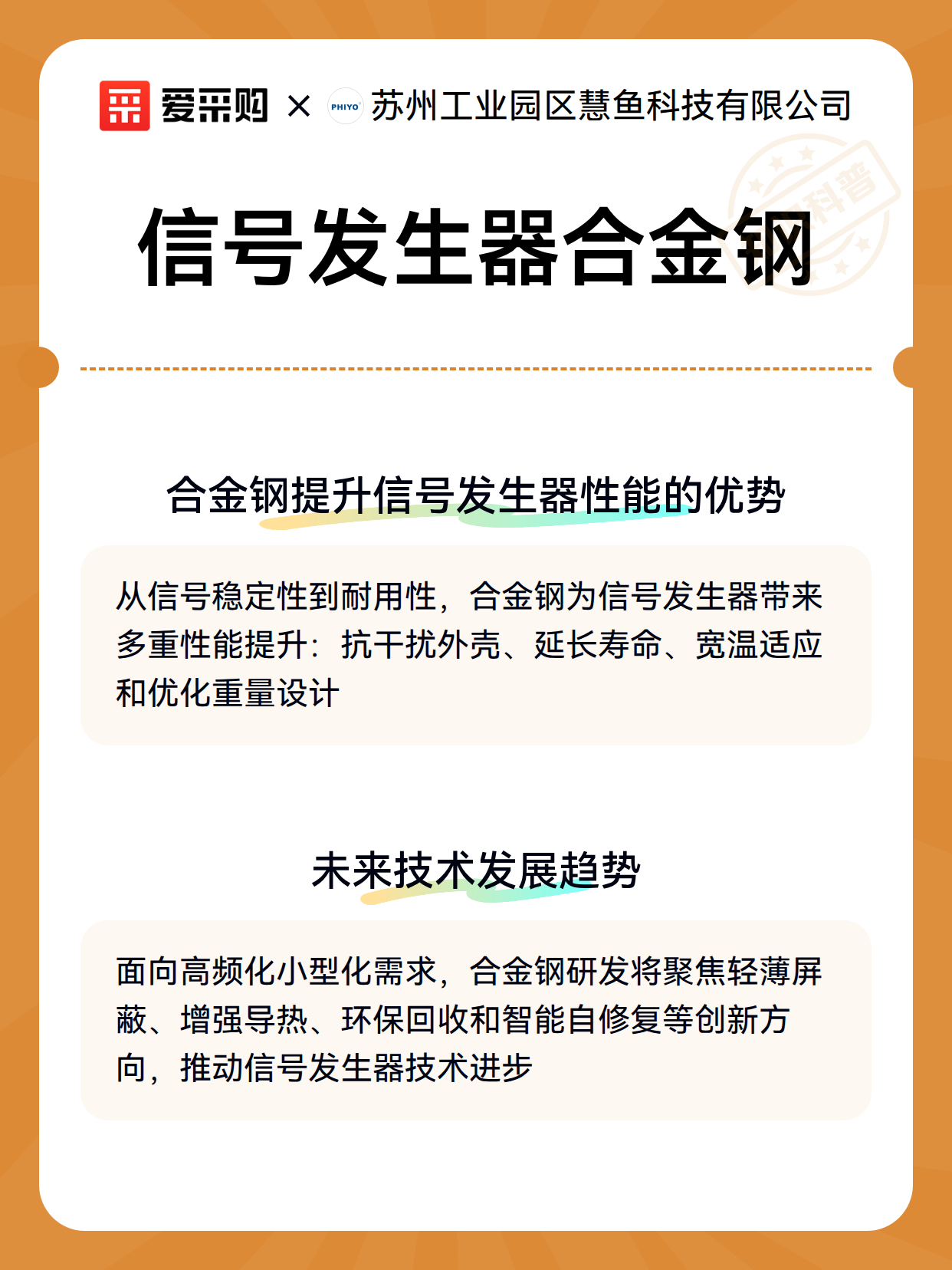 爱采购 × PHIYO 苏州工业园区慧鱼科技有限公司

科普

信号发生器合金钢

合金钢提升信号发生器性能的优势

从信号稳定性到耐用性，合金钢为信号发生器带来多重性能提升：抗干扰外壳、延长寿命、宽温适应和优化重量设计

未来技术发展趋势

面向高频化小型化需求，合金钢研发将聚焦轻薄屏蔽、增强导热、环保回收和智能自修复等创新方向，推动信号发生器技术进步